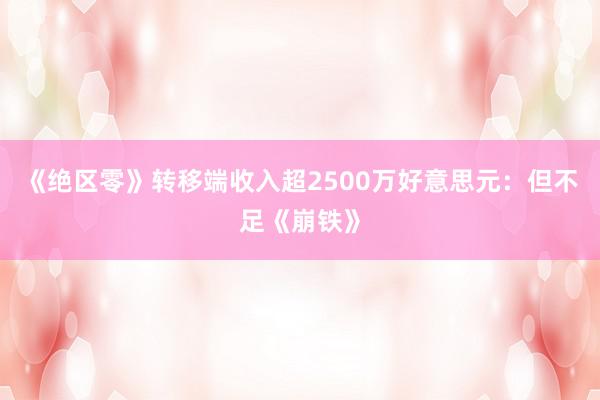 《绝区零》转移端收入超2500万好意思元：但不足《崩铁》